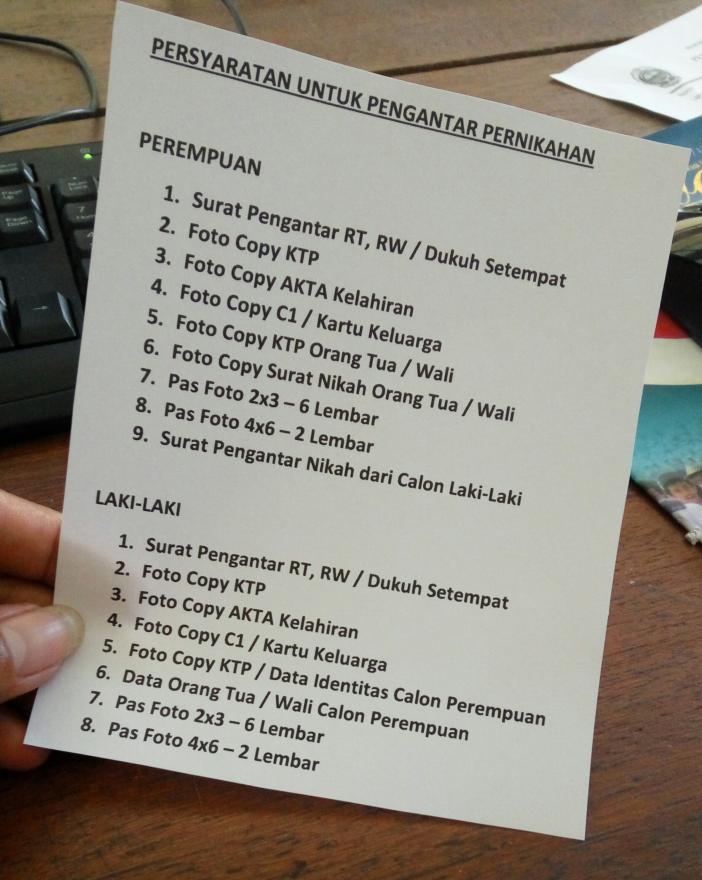 PERSYARATAN UNTUK PENGANTAR PERNIKAHAN

PEREMPUAN

1. Surat Pengantar RT, RW / Dukuh Setempat
2. Foto Copy KTP
3. Foto Copy AKTA Kelahiran
4. Foto Copy C1 / Kartu Keluarga
5. Foto Copy KTP Orang Tua / Wali
6. Foto Copy Surat Nikah Orang Tua / Wali
7. Pas Foto 2x3 – 6 Lembar
8. Pas Foto 4x6 – 2 Lembar
9. Surat Pengantar Nikah dari Calon Laki-Laki

LAKI-LAKI

1. Surat Pengantar RT, RW / Dukuh Setempat
2. Foto Copy KTP
3. Foto Copy AKTA Kelahiran
4. Foto Copy C1 / Kartu Keluarga
5. Foto Copy KTP / Data Identitas Calon Perempuan
6. Data Orang Tua / Wali Calon Perempuan
7. Pas Foto 2x3 – 6 Lembar
8. Pas Foto 4x6 – 2 Lembar